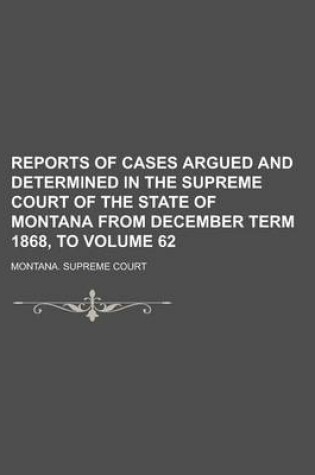 REPORTS OF CASES ARGUED AND DETERMINED IN THE SUPREME COURT OF THE STATE OF MONTANA FROM DECEMBER TERM 1868, TO VOLUME 62

MONTANA. SUPREME COURT